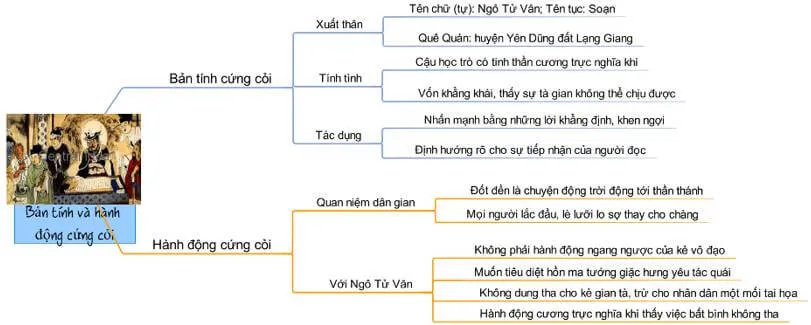 Bản tính và hành động cứng cỏi

Bản tính cứng cỏi

Xuất thân

Tên chữ (tự): Ngô Tử Văn; Tên tục: Soạn

Quê Quán: huyện Yên Dũng đất Lạng Giang

Tính tình

Cậu học trò có tinh thần cương trực nghĩa khí

Vốn khẳng khái, thấy sự tà gian không thể chịu được

Tác dụng

Nhấn mạnh bằng những lời khẳng định, khen ngợi

Định hướng rõ cho sự tiếp nhận của người đọc

Hành động cứng cỏi

Quan niệm dân gian

Đốt đền là chuyện động trời động tới thần thánh

Mọi người lắc đầu, lè lưỡi lo sợ thay cho chàng

Với Ngô Tử Văn

Không phải hành động ngang ngược của kẻ vô đạo

Muốn tiêu diệt hồn ma tướng giặc hưng yêu tác quái

Không dung tha cho kẻ gian tà, trừ cho nhân dân một mối tai họa

Hành động cương trực nghĩa khí thấy việc bất bình không tha